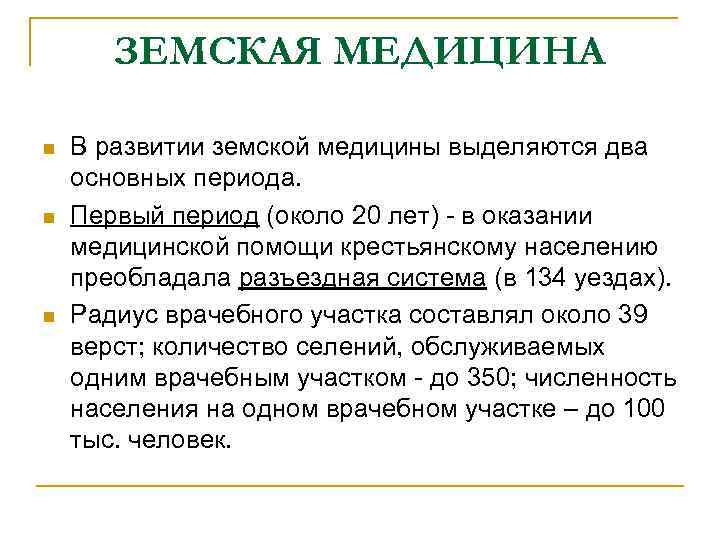 ЗЕМСКАЯ МЕДИЦИНА

В развитии земской медицины выделяются два основных периода.

Первый период (около 20 лет) - в оказании медицинской помощи крестьянскому населению преобладала разъездная система (в 134 уездах).

Радиус врачебного участка составлял около 39 верст; количество селений, обслуживаемых одним врачебным участком - до 350; численность населения на одном врачебном участке – до 100 тыс. человек.